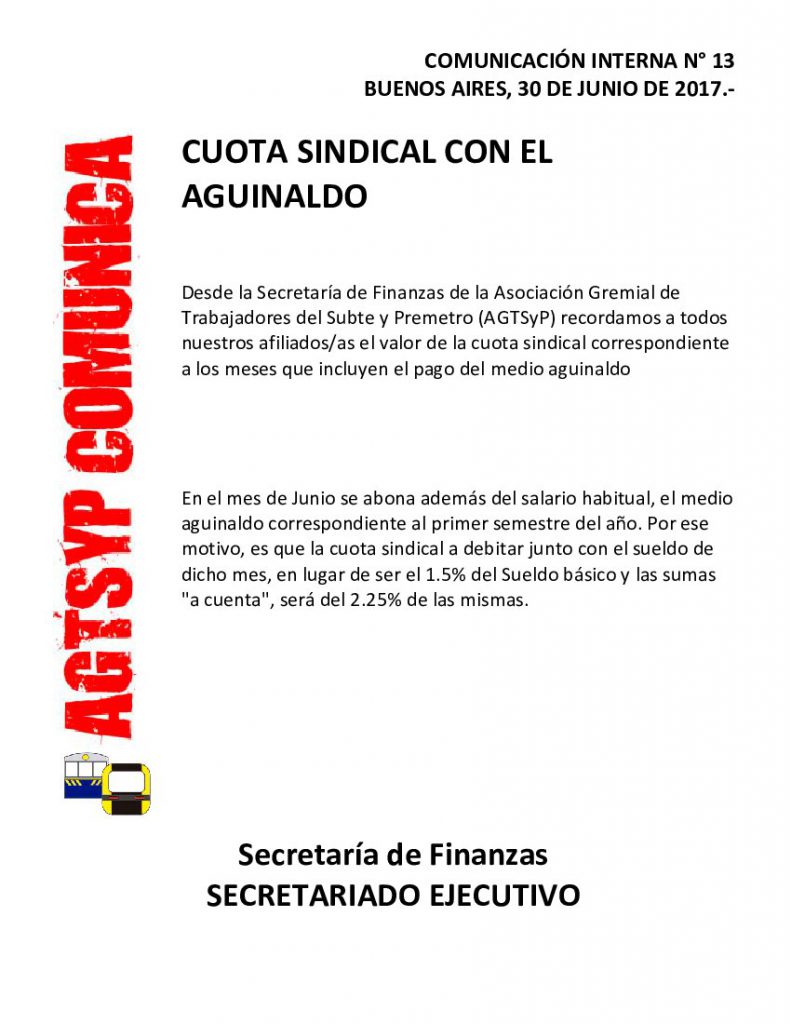 COMUNICACIÓN INTERNA N° 13
BUENOS AIRES, 30 DE JUNIO DE 2017.-

AGTSYP COMUNICA

CUOTA SINDICAL CON EL AGUINALDO

Desde la Secretaría de Finanzas de la Asociación Gremial de Trabajadores del Subte y Premetro (AGTSyP) recordamos a todos nuestros afiliados/as el valor de la cuota sindical correspondiente a los meses que incluyen el pago del medio aguinaldo

En el mes de Junio se abona además del salario habitual, el medio aguinaldo correspondiente al primer semestre del año. Por ese motivo, es que la cuota sindical a debitar junto con el sueldo de dicho mes, en lugar de ser el 1.5% del Sueldo básico y las sumas "a cuenta", será del 2.25% de las mismas.

Secretaría de Finanzas
SECRETARIADO EJECUTIVO